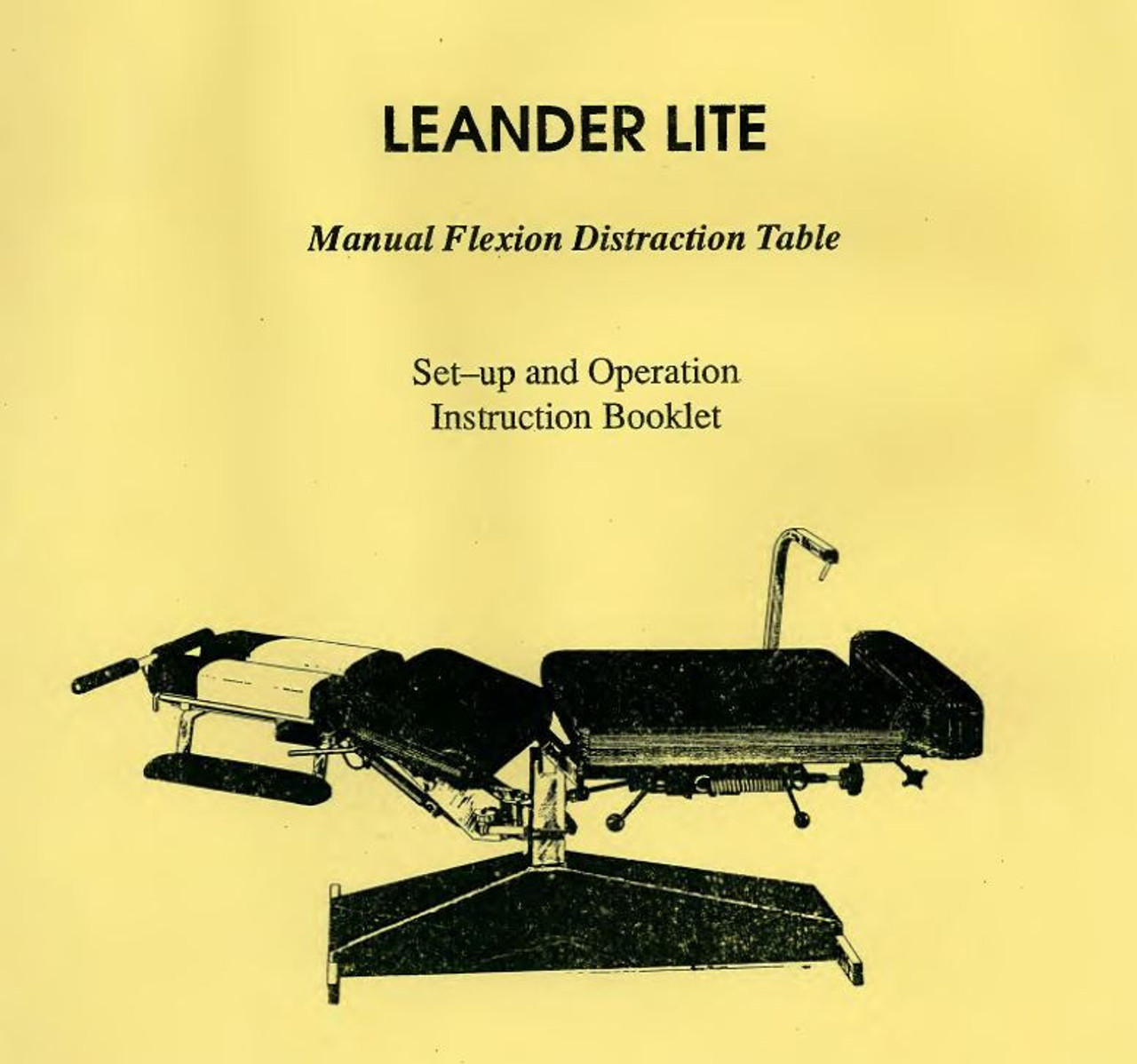 LEANDER LITE

Manual Flexion Distraction Table

Set–up and Operation
Instruction Booklet